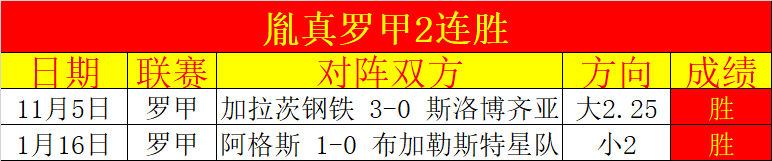 胤真罗甲2连胜

| 日期 | 联赛 | 对阵双方 | 方向 | 成绩 |
|---|---|---|---|---|
| 11月5日 | 罗甲 | 加拉茨钢铁 3-0 斯洛博齐亚 | 大2.25 | 胜 |
| 1月16日 | 罗甲 | 阿格斯 1-0 布加勒斯特星队 | 小2 | 胜 |